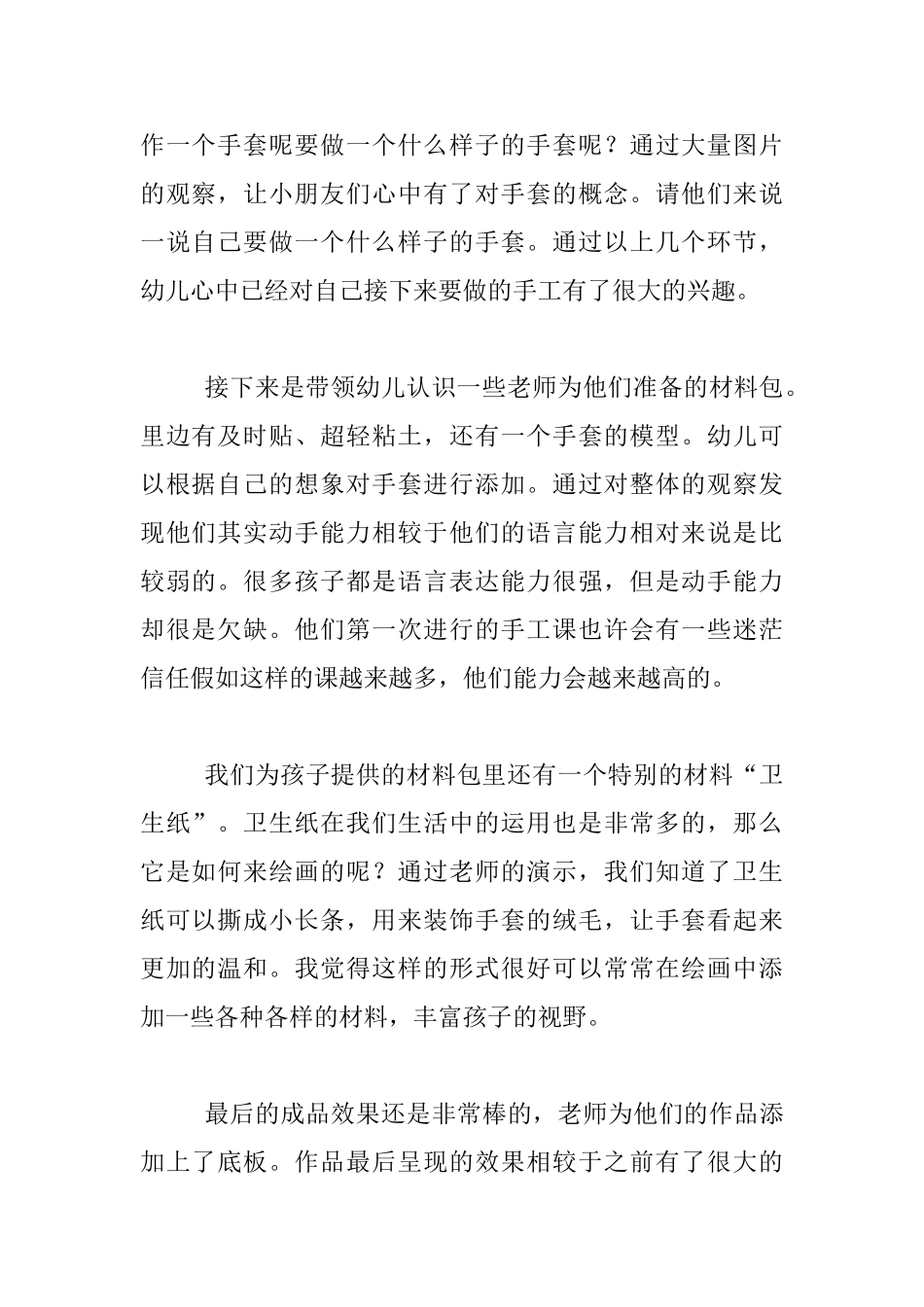 作一个手套呢要做一个什么样子的手套呢？通过大量图片的观察，让小朋友们心中有了对手套的概念。请他们来说一说自己要做一个什么样子的手套。通过以上几个环节，幼儿心中已经对自己接下来要做的手工有了很大的兴趣。

接下来是带领幼儿认识一些老师为他们准备的材料包。里边有及时贴、超轻粘土，还有一个手套的模型。幼儿可以根据自己的想象对手套进行添加。通过对整体的观察发现他们其实动手能力相较于他们的语言能力相对来说是比较弱的。很多孩子都是语言表达能力很强，但是动手能力却很是欠缺。他们第一次进行的手工课也许会有一些迷茫信任假如这样的课越来越多，他们能力会越来越高的。

我们为孩子提供的材料包里还有一个特别的材料“卫生纸”。卫生纸在我们生活中的运用也是非常多的，那么它是如何来绘画的呢？通过老师的演示，我们知道了卫生纸可以撕成小长条，用来装饰手套的绒毛，让手套看起来更加的温和。我觉得这样的形式很好可以常常在绘画中添加一些各种各样的材料，丰富孩子的视野。

最后的成品效果还是非常棒的，老师为他们的作品添加上了底板。作品最后呈现的效果相较于之前有了很大的